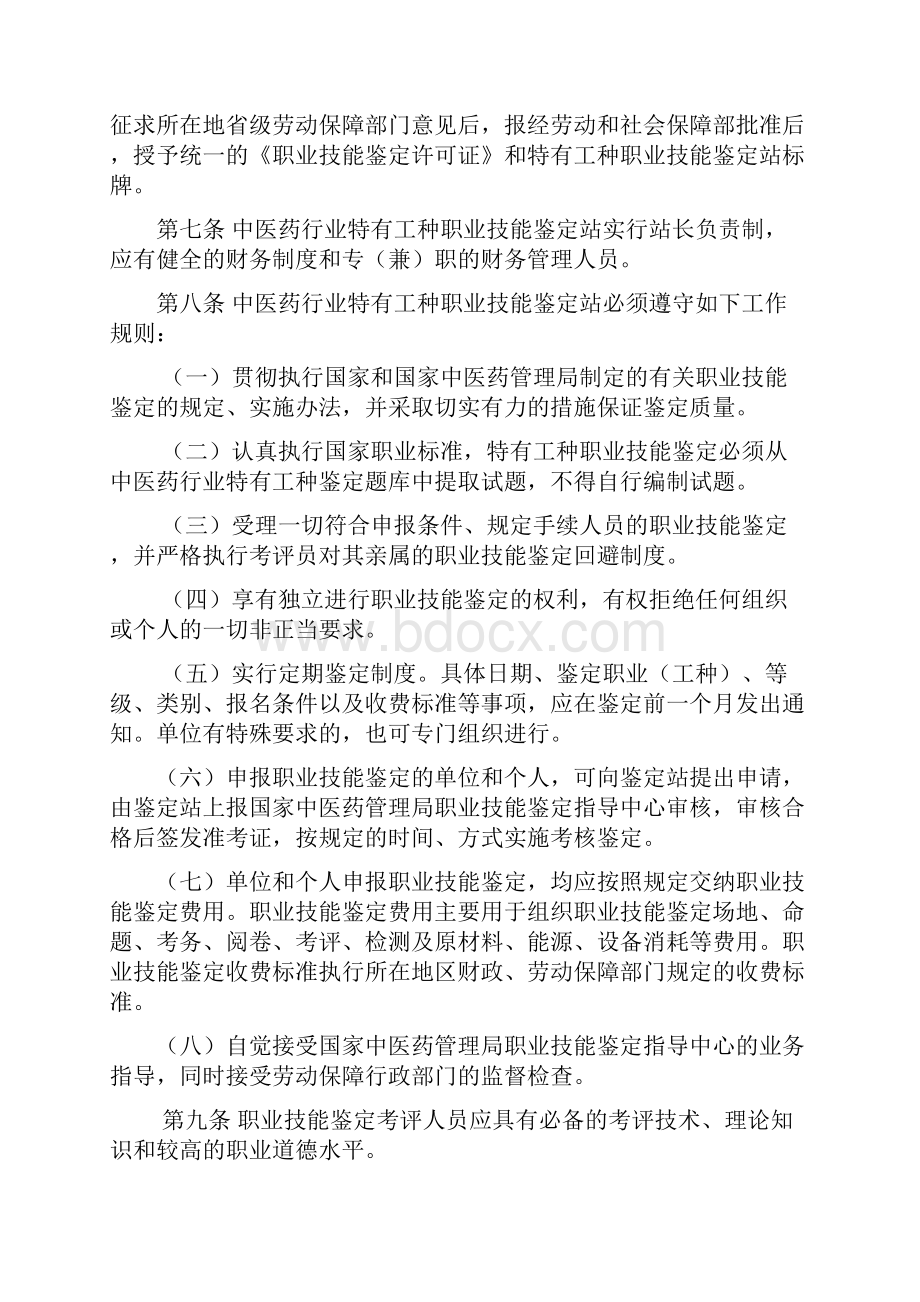 征求所在地省级劳动保障部门意见后，报经劳动和社会保障部批准后，授予统一的《职业技能鉴定许可证》和特有工种职业技能鉴定站标牌。

第七条 中医药行业特有工种职业技能鉴定站实行站长负责制，应有健全的财务制度和专（兼）职的财务管理人员。

第八条 中医药行业特有工种职业技能鉴定站必须遵守如下工作规则：

（一）贯彻执行国家和国家中医药管理局制定的有关职业技能鉴定的规定、实施办法，并采取切实有力的措施保证鉴定质量。

（二）认真执行国家职业标准，特有工种职业技能鉴定必须从中医药行业特有工种鉴定题库中提取试题，不得自行编制试题。

（三）受理一切符合申报条件、规定手续人员的职业技能鉴定，并严格执行考评员对其亲属的职业技能鉴定回避制度。

（四）享有独立进行职业技能鉴定的权利，有权拒绝任何组织或个人的一切非正当要求。

www.bdocx.com

（五）实行定期鉴定制度。具体日期、鉴定职业（工种）、等级、类别、报名条件以及收费标准等事项，应在鉴定前一个月发出通知。单位有特殊要求的，也可专门组织进行。

（六）申报职业技能鉴定的单位和个人，可向鉴定站提出申请，由鉴定站上报国家中医药管理局职业技能鉴定指导中心审核，审核合格后签发准考证，按规定的时间、方式实施考核鉴定。

（七）单位和个人申报职业技能鉴定，均应按照规定交纳职业技能鉴定费用。职业技能鉴定费用主要用于组织职业技能鉴定场地、命题、考务、阅卷、考评、检测及原材料、能源、设备消耗等费用。职业技能鉴定收费标准执行所在地区财政、劳动保障部门规定的收费标准。

（八）自觉接受国家中医药管理局职业技能鉴定指导中心的业务指导，同时接受劳动保障行政部门的监督检查。

第九条 职业技能鉴定考评人员应具有必备的考评技术、理论知识和较高的职业道德水平。